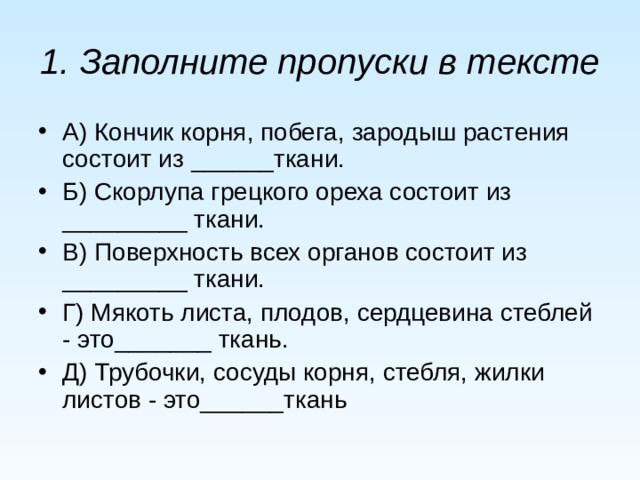 1. Заполните пропуски в тексте

• А) Кончик корня, побега, зародыш растения состоит из ______ткани.

• Б) Скорлупа грецкого ореха состоит из _________ ткани.

• В) Поверхность всех органов состоит из _________ ткани.

• Г) Мякоть листа, плодов, сердцевина стеблей - это_______ ткань.

• Д) Трубочки, сосуды корня, стебля, жилки листов - это______ткань